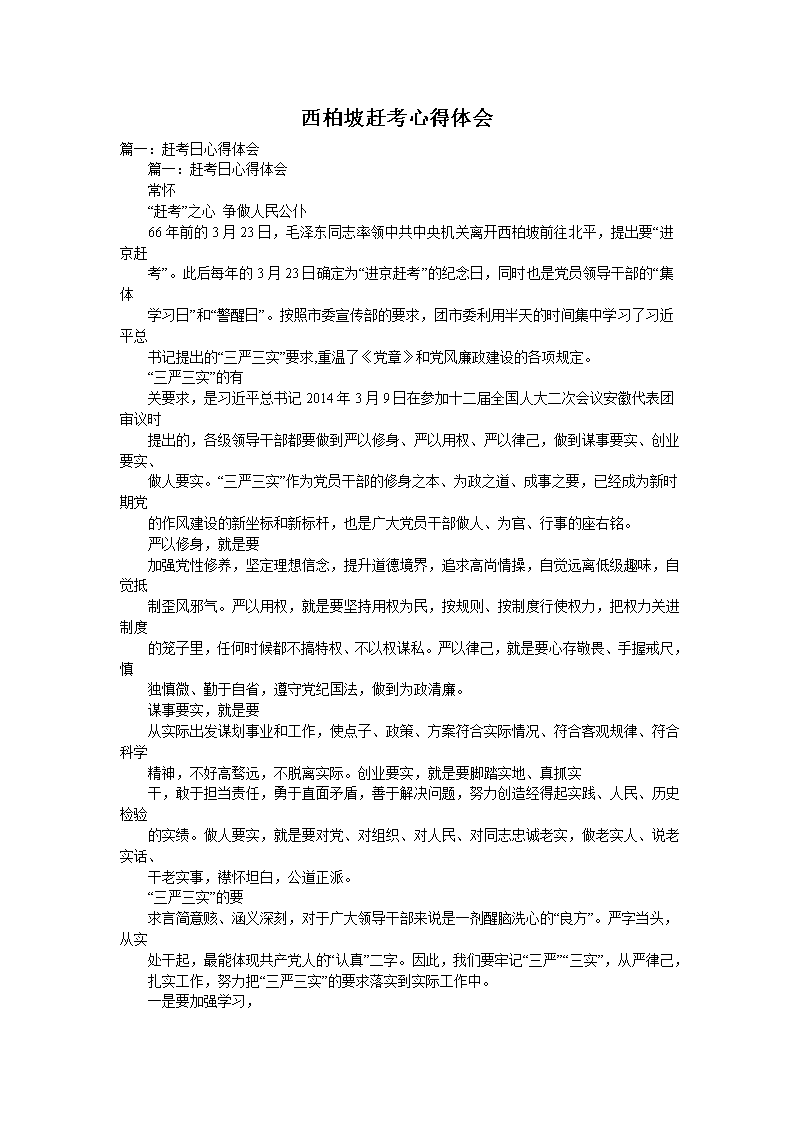 西柏坡赶考心得体会

篇一：赶考日心得体会

篇一：赶考日心得体会

常怀

“赶考”之心 争做人民公仆

66年前的3月23日，毛泽东同志率领中共中央机关离开西柏坡前往北平，提出要“进京赶

考”。此后每年的3月23日确定为“进京赶考”的纪念日，同时也是党员领导干部的“集体

学习日”和“警醒日”。按照市委宣传部的要求，团市委利用半天的时间集中学习了习近平总

书记提出的“三严三实”要求,重温了《党章》和党风廉政建设的各项规定。

“三严三实”的有

关要求，是习近平总书记2014年3月9日在参加十二届全国人大二次会议安徽代表团审议时

提出的，各级领导干部都要做到严以修身、严以用权、严以律己，做到谋事要实、创业要实、

做人要实。“三严三实”作为党员干部的修身之本、为政之道、成事之要，已经成为新时期党

的作风建设的新坐标和新标杆，也是广大党员干部做人、为官、行事的座右铭。

严以修身，就是要

加强党性修养，坚定理想信念，提升道德境界，追求高尚情操，自觉远离低级趣味，自觉抵

制歪风邪气。严以用权，就是要坚持用权为民，按规则、按制度行使权力，把权力关进制度

的笼子里，任何时候都不搞特权、不以权谋私。严以律己，就是要心存敬畏、手握戒尺，慎

独慎微、勤于自省，遵守党纪国法，做到为政清廉。

谋事要实，就是要

从实际出发谋划事业和工作，使点子、政策、方案符合实际情况、符合客观规律、符合科学

精神，不好高骛远，不脱离实际。创业要实，就是要脚踏实地、真抓实

干，敢于担当责任，勇于直面矛盾，善于解决问题，努力创造经得起实践、人民、历史检验

的实绩。做人要实，就是要对党、对组织、对人民、对同志忠诚老实，做老实人、说老实话、

干老实事，襟怀坦白，公道正派。

“三严三实”的要

求言简意赅、涵义深刻，对于广大领导干部来说是一剂醒脑洗心的“良方”。严字当头，从实

处干起，最能体现共产党人的“认真”二字。因此，我们要牢记“三严”“三实”，从严律己，

扎实工作，努力把“三严三实”的要求落实到实际工作中。

一是要加强学习，